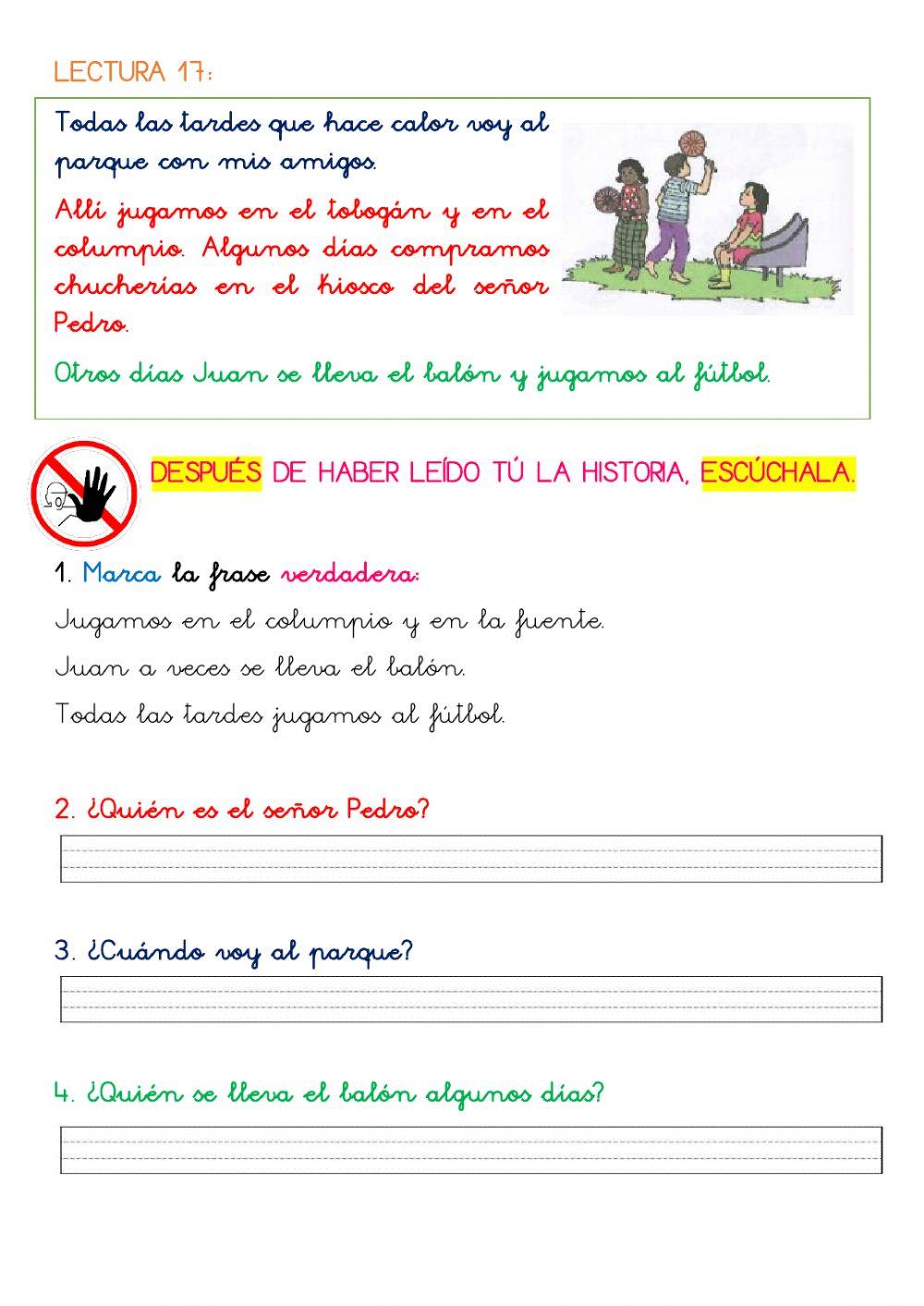 LECTURA 17:

Todas las tardes que hace calor voy al parque con mis amigos.

Allí jugamos en el tobogán y en el columpio. Algunos días compramos chucherías en el kiosco del señor Pedro.

Otros días Juan se lleva el balón y jugamos al fútbol.

DESPUÉS DE HABER LEÍDO TÚ LA HISTORIA, ESCÚCHALA.

1. Marca la frase verdadera:

Jugamos en el columpio y en la fuente.

Juan a veces se lleva el balón.

Todas las tardes jugamos al fútbol.

2. ¿Quién es el señor Pedro?

3. ¿Cuándo voy al parque?

4. ¿Quién se lleva el balón algunos días?